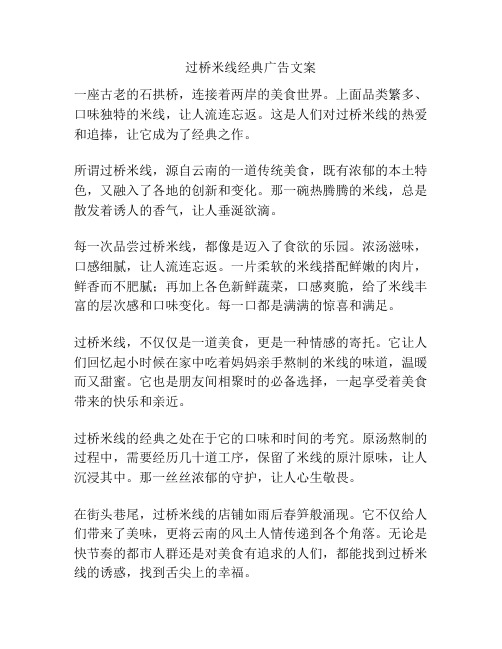 过桥米线经典广告文案

一座古老的石拱桥，连接着两岸的美食世界。上面品类繁多、口味独特的米线，让人流连忘返。这是人们对过桥米线的热爱和追捧，让它成为了经典之作。

所谓过桥米线，源自云南的一道传统美食，既有浓郁的本土特色，又融入了各地的创新和变化。那一碗热腾腾的米线，总是散发着诱人的香气，让人垂涎欲滴。

每一次品尝过桥米线，都像是迈入了食欲的乐园。浓汤滋味，口感细腻，让人流连忘返。一片柔软的米线搭配鲜嫩的肉片，鲜香而不肥腻；再加上各色新鲜蔬菜，口感爽脆，给了米线丰富的层次感和口味变化。每一口都是满满的惊喜和满足。

过桥米线，不仅仅是一道美食，更是一种情感的寄托。它让人们回忆起小时候在家中吃着妈妈亲手熬制的米线的味道，温暖而又甜蜜。它也是朋友间相聚时的必备选择，一起享受着美食带来的快乐和亲近。

过桥米线的经典之处在于它的口味和时间的考究。原汤熬制的过程中，需要经历几十道工序，保留了米线的原汁原味，让人沉浸其中。那一丝丝浓郁的守护，让人心生敬畏。

在街头巷尾，过桥米线的店铺如雨后春笋般涌现。它不仅给人们带来了美味，更将云南的风土人情传递到各个角落。无论是快节奏的都市人群还是对美食有追求的人们，都能找到过桥米线的诱惑，找到舌尖上的幸福。